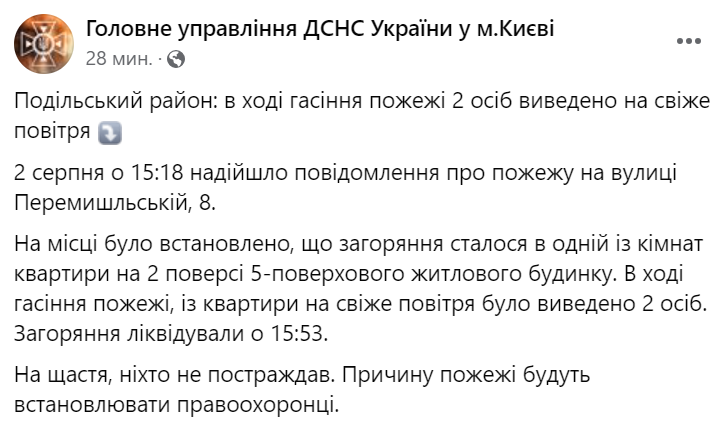 Головне управління ДСНС України у м.Києві
28 мин. ·

Подільський район: в ході гасіння пожежі 2 осіб виведено на свіже повітря

2 серпня о 15:18 надійшло повідомлення про пожежу на вулиці Перемишльській, 8.

На місці було встановлено, що загоряння сталося в одній із кімнат квартири на 2 поверсі 5-поверхового житлового будинку. В ході гасіння пожежі, із квартири на свіже повітря було виведено 2 осіб. Загоряння ліквідували о 15:53.

На щастя, ніхто не постраждав. Причину пожежі будуть встановлювати правоохоронці.